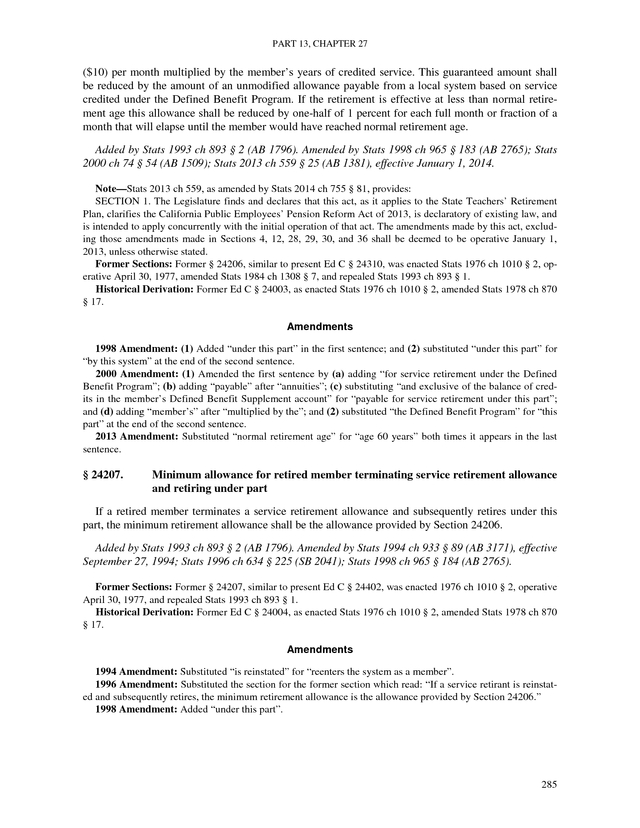 PART 13, CHAPTER 27

($10) per month multiplied by the member's years of credited service. This guaranteed amount shall be reduced by the amount of an unmodified allowance payable from a local system based on service credited under the Defined Benefit Program. If the retirement is effective at less than normal retirement age this allowance shall be reduced by one-half of 1 percent for each full month or fraction of a month that will elapse until the member would have reached normal retirement age.

Added by Stats 1993 ch 893 § 2 (AB 1796). Amended by Stats 1998 ch 965 § 183 (AB 2765); Stats 2000 ch 74 § 54 (AB 1509); Stats 2013 ch 559 § 25 (AB 1381), effective January 1, 2014.

Note—Stats 2013 ch 559, as amended by Stats 2014 ch 755 § 81, provides:
SECTION 1. The Legislature finds and declares that this act, as it applies to the State Teachers' Retirement Plan, clarifies the California Public Employees' Pension Reform Act of 2013, is declaratory of existing law, and is intended to apply concurrently with the initial operation of that act. The amendments made by this act, excluding those amendments made in Sections 4, 12, 28, 29, 30, and 36 shall be deemed to be operative January 1, 2013, unless otherwise stated.
Former Sections: Former § 24206, similar to present Ed C § 24310, was enacted Stats 1976 ch 1010 § 2, operative April 30, 1977, amended Stats 1984 ch 1308 § 7, and repealed Stats 1993 ch 893 § 1.
Historical Derivation: Former Ed C § 24003, as enacted Stats 1976 ch 1010 § 2, amended Stats 1978 ch 870 § 17.

Amendments

1998 Amendment: (1) Added "under this part" in the first sentence; and (2) substituted "under this part" for "by this system" at the end of the second sentence.
2000 Amendment: (1) Amended the first sentence by (a) adding "for service retirement under the Defined Benefit Program"; (b) adding "payable" after "annuities"; (c) substituting "and exclusive of the balance of credits in the member's Defined Benefit Supplement account" for "payable for service retirement under this part"; and (d) adding "member's" after "multiplied by the"; and (2) substituted "the Defined Benefit Program" for "this part" at the end of the second sentence.
2013 Amendment: Substituted "normal retirement age" for "age 60 years" both times it appears in the last sentence.

§ 24207. Minimum allowance for retired member terminating service retirement allowance and retiring under part

If a retired member terminates a service retirement allowance and subsequently retires under this part, the minimum retirement allowance shall be the allowance provided by Section 24206.

Added by Stats 1993 ch 893 § 2 (AB 1796). Amended by Stats 1994 ch 933 § 89 (AB 3171), effective September 27, 1994; Stats 1996 ch 634 § 225 (SB 2041); Stats 1998 ch 965 § 184 (AB 2765).

Former Sections: Former § 24207, similar to present Ed C § 24402, was enacted 1976 ch 1010 § 2, operative April 30, 1977, and repealed Stats 1993 ch 893 § 1.
Historical Derivation: Former Ed C § 24004, as enacted Stats 1976 ch 1010 § 2, amended Stats 1978 ch 870 § 17.

Amendments

1994 Amendment: Substituted "is reinstated" for "reenters the system as a member".
1996 Amendment: Substituted the section for the former section which read: "If a service retirant is reinstated and subsequently retires, the minimum retirement allowance is the allowance provided by Section 24206."
1998 Amendment: Added "under this part".

285